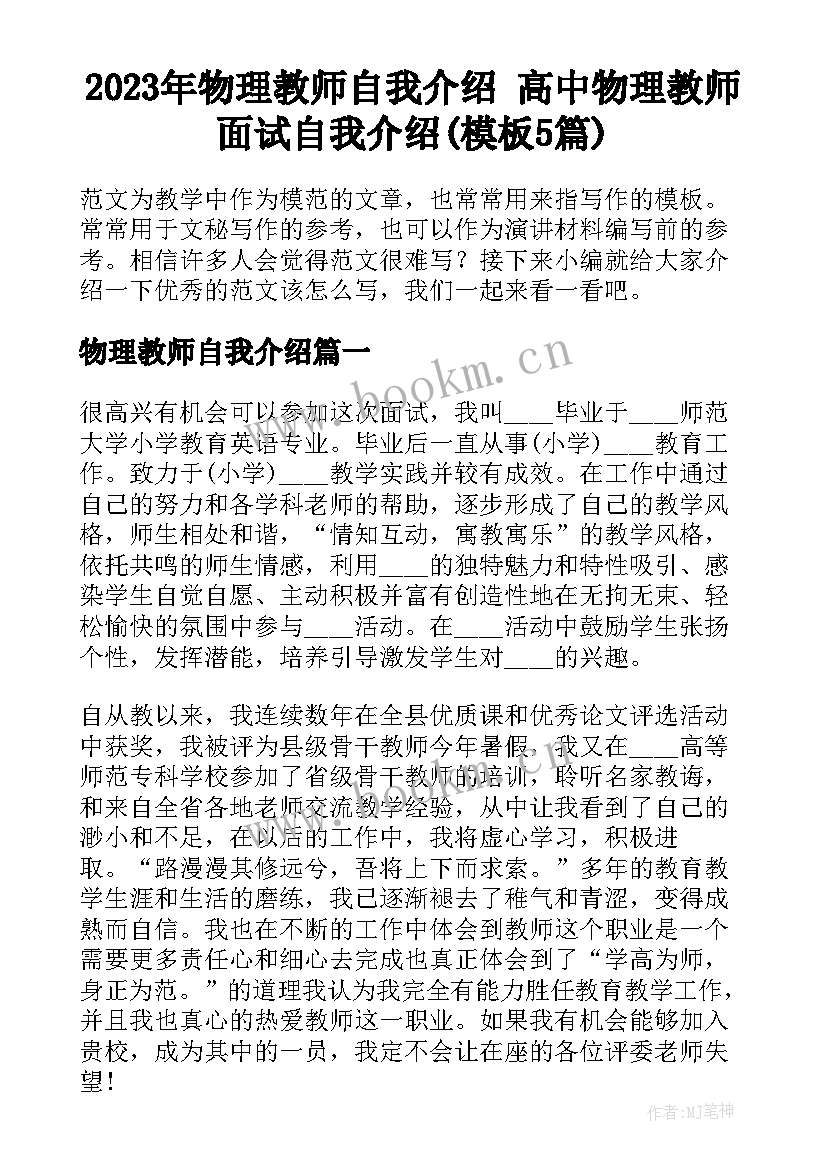 2023年物理教师自我介绍 高中物理教师面试自我介绍(模板5篇)

范文为教学中作为模范的文章，也常常用来指写作的模板。常常用于文秘写作的参考，也可以作为演讲材料编写前的参考。相信许多人会觉得范文很难写？接下来小编就给大家介绍一下优秀的范文该怎么写，我们一起来看一看吧。

物理教师自我介绍篇一

www.bookm.cn

很高兴有机会可以参加这次面试，我叫____毕业于____师范大学小学教育英语专业。毕业后一直从事(小学)____教育工作。致力于(小学)____教学实践并较有成效。在工作中通过自己的努力和各学科老师的帮助，逐步形成了自己的教学风格，师生相处和谐，“情知互动，寓教寓乐”的教学风格，依托共鸣的师生情感，利用____的独特魅力和特性吸引、感染学生自觉自愿、主动积极并富有创造性地在无拘无束、轻松愉快的氛围中参与____活动。在____活动中鼓励学生张扬个性，发挥潜能，培养引导激发学生对____的兴趣。

自从教以来，我连续数年在全县优质课和优秀论文评选活动中获奖，我被评为县级骨干教师今年暑假，我又在____高等师范专科学校参加了省级骨干教师的培训，聆听名家教诲，和来自全省各地老师交流教学经验，从中让我看到了自己的渺小和不足，在以后的工作中，我将虚心学习，积极进取。“路漫漫其修远兮，吾将上下而求索。”多年的教育教学生涯和生活的磨练，我已逐渐褪去了稚气和青涩，变得成熟而自信。我也在不断的工作中体会到教师这个职业是一个需要更多责任心和细心去完成也真正体会到了“学高为师，身正为范。”的道理我认为我完全有能力胜任教育教学工作，并且我也真心的热爱教师这一职业。如果我有机会能够加入贵校，成为其中的一员，我定不会让在座的各位评委老师失望!

作者:MJ笔神